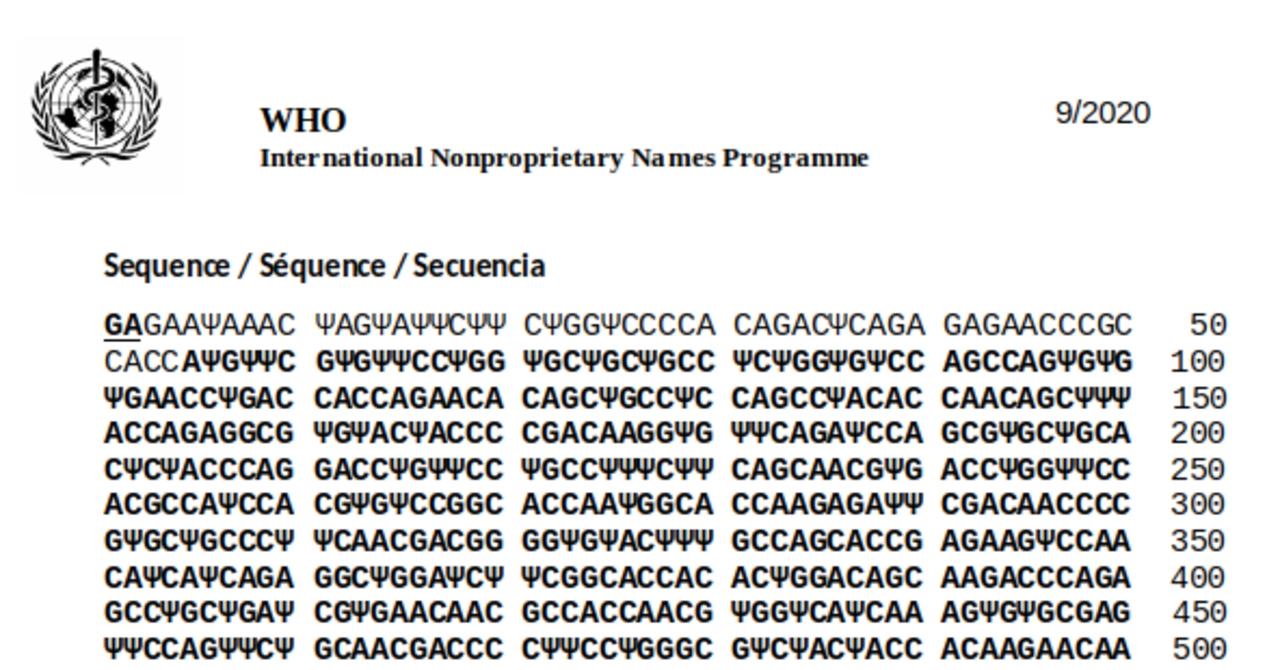 WHO
International Nonproprietary Names Programme

9/2020

Sequence / Séquence / Secuencia

GAGAAΨAAAC ΨAGΨAΨΨCΨΨ CΨGGΨCCCCA CAGACΨCAGA GAGAACCCGC 50
CACCAΨGΨΨC GΨGΨΨCCΨGG ΨGCΨGCΨGCC ΨCΨGGΨGΨCC AGCCAGΨGΨG 100
ΨGAACCΨGAC CACCAGAACA CAGCΨGCCΨC CAGCCΨACAC CAACAGCΨΨΨ 150
ACCAGAGGCG ΨGΨACΨACCC CGACAAGGΨG ΨΨCAGAΨCCA GCGΨGCΨGCA 200
CΨCΨACCCAG GACCΨGΨΨCC ΨGCCΨΨΨCΨΨ CAGCAACGΨG ACCΨGGΨΨCC 250
ACGCCAΨCCA CGΨGΨCCGGC ACCAAΨGGCA CCAAGAGAΨΨ CGACAACCCC 300
GΨGCΨGCCCΨ ΨCAACGACGG GGΨGΨACΨΨΨ GCCAGCACCG AGAAGΨCCAA 350
CAΨCAΨCAGA GGCΨGGAΨCΨ ΨCGGCACCAC ACΨGGACAGC AAGACCCAGA 400
GCCΨGCΨGAΨ CGΨGAACAAC GCCACCAACG ΨGGΨCAΨCAA AGΨGΨGCGAG 450
ΨΨCCAGΨΨCΨ GCAACGACCC CΨΨCCΨGGGC GΨCΨACΨACC ACAAGAACAA 500